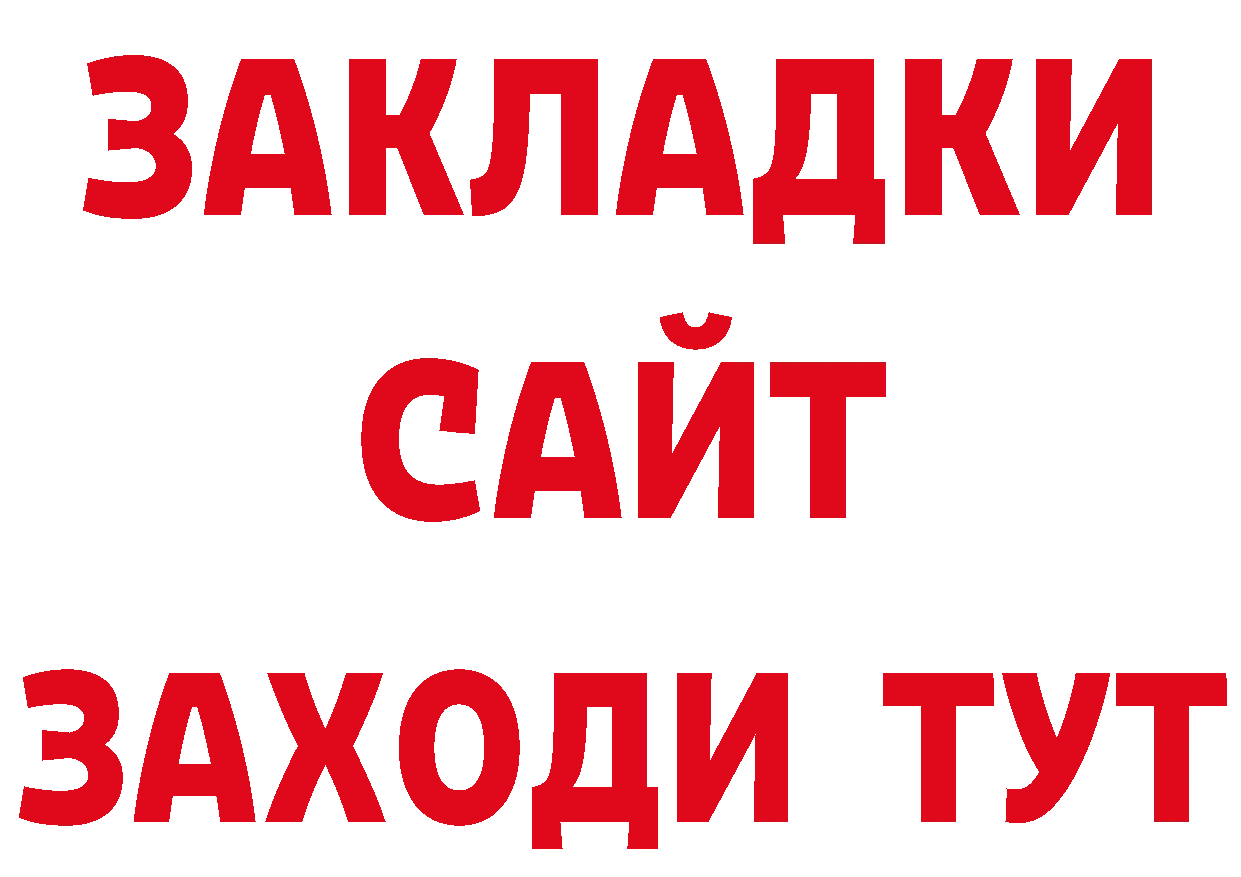 ЗАКЛАДКИ
САЙТ
ЗАХОДИ ТУТ